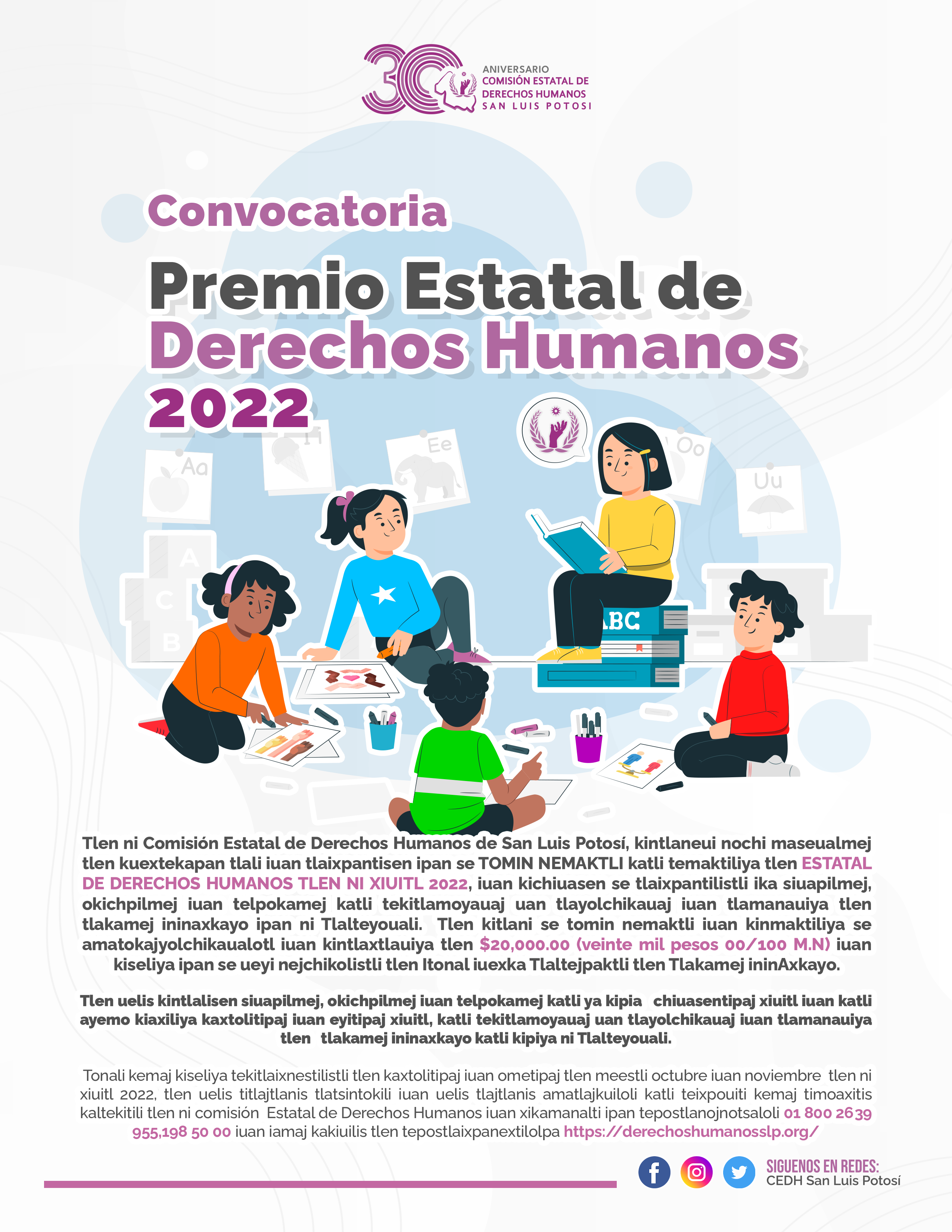 30 ANIVERSARIO COMISIÓN ESTATAL DE DERECHOS HUMANOS SAN LUIS POTOSI

Convocatoria

Premio Estatal de Derechos Humanos 2022

Aa Ii Ee Oo Uu A C B ABC

Tlen ni Comisión Estatal de Derechos Humanos de San Luis Potosí, kintlaneui nochi maseualmej tlen kuextekapan tlali iuan tlaixpantisen ipan se TOMIN NEMAKTLI katli temaktiliya tlen ESTATAL DE DERECHOS HUMANOS TLEN NI XIUITL 2022, iuan kichiuasen se tlaixpantilistli ika siuapilmej, okichpilmej iuan telpokamej katli tekitlamoyauaj uan tlayolchikauaj iuan tlamanauiya tlen tlakamej ininaxkayo ipan ni Tlalteyouali. Tlen kitlani se tomin nemaktli iuan kinmaktiliya se amatokajyolchikaualotl iuan kintlaxtlauiya tlen $20,000.00 (veinte mil pesos 00/100 M.N) iuan kiseliya ipan se ueyi nejchikolistli tlen Itonal iuexka Tlaltejpaktli tlen Tlakamej ininAxkayo.

Tlen uelis kintlalisen siuapilmej, okichpilmej iuan telpokamej katli ya kipia chiuasentipaj xiuitl iuan katli ayemo kiaxiliya kaxtolitipaj iuan eyitipaj xiuitl, katli tekitlamoyauaj uan tlayolchikauaj iuan tlamanauiya tlen tlakamej ininaxkayo katli kipiya ni Tlalteyouali.

Tonali kemaj kiseliya tekitlaixnestilistli tlen kaxtolitipaj iuan ometipaj tlen meestli octubre iuan noviembre tlen ni xiuitl 2022, tlen uelis titlajtlanis tlatsintokili iuan uelis tlajtlanis amatlajkuiloli katli teixpouiti kemaj timoaxitis kaltekitili tlen ni comisión Estatal de Derechos Humanos iuan xikamanalti ipan tepostlanojnotsaloli 01 800 2639 955,198 50 00 iuan iamaj kakiuilis tlen tepostlaixpanextilolpa https://derechoshumanosslp.org/

SIGUENOS EN REDES: CEDH San Luis Potosí